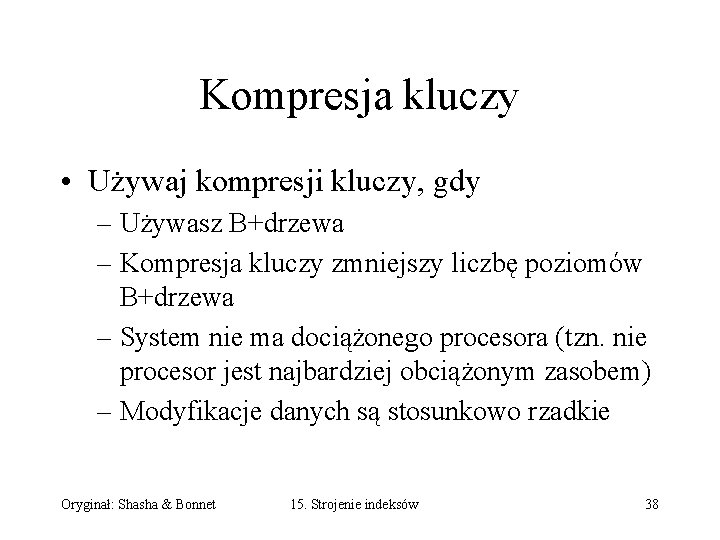 Kompresja kluczy

• Używaj kompresji kluczy, gdy
– Używasz B+drzewa
– Kompresja kluczy zmniejszy liczbę poziomów B+drzewa
– System nie ma dociążonego procesora (tzn. nie procesor jest najbardziej obciążonym zasobem)
– Modyfikacje danych są stosunkowo rzadkie

Oryginał: Shasha & Bonnet 15. Strojenie indeksów 38